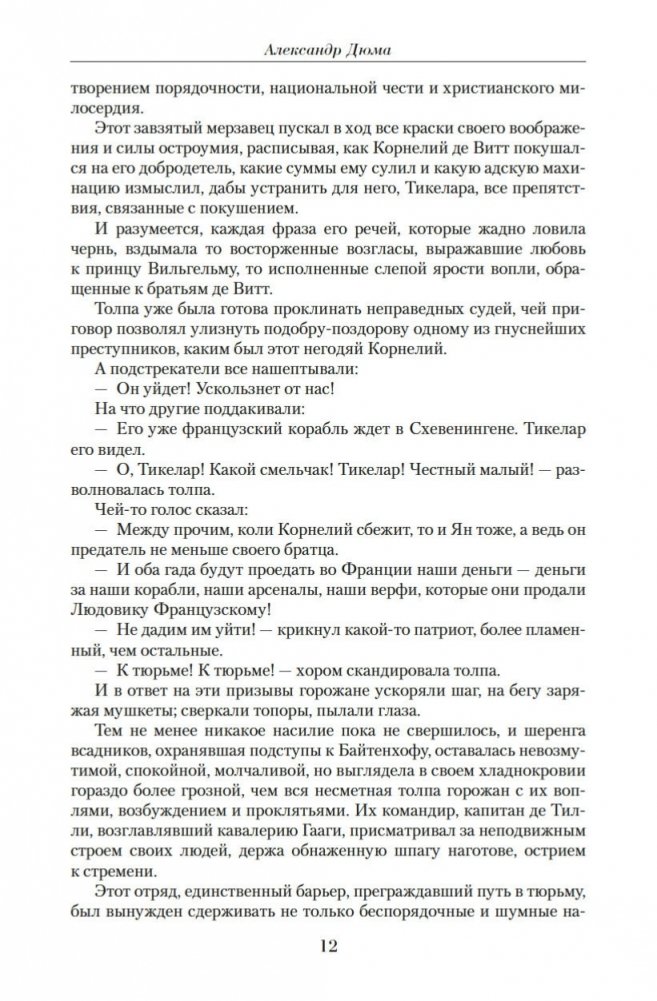 Александр Дюма

творением порядочности, национальной чести и христианского милосердия.

Этот завзятый мерзавец пускал в ход все краски своего воображения и силы остроумия, расписывая, как Корнелий де Витт покушался на его добродетель, какие суммы ему сулил и какую адскую махинацию измыслил, дабы устранить для него, Тикелара, все препятствия, связанные с покушением.

И разумеется, каждая фраза его речей, которые жадно ловила чернь, вздымала то восторженные возгласы, выражавшие любовь к принцу Вильгельму, то исполненные слепой ярости вопли, обращенные к братьям де Витт.

Толпа уже была готова проклинать неправедных судей, чей приговор позволял улизнуть подобру-поздорову одному из гнуснейших преступников, каким был этот негодяй Корнелий.

А подстрекатели все нашептывали:

— Он уйдет! Ускользнет от нас!

На что другие поддакивали:

— Его уже французский корабль ждет в Схевенингене. Тикелар его видел.

— О, Тикелар! Какой смельчак! Тикелар! Честный малый! — разволновалась толпа.

Чей-то голос сказал:

— Между прочим, коли Корнелий сбежит, то и Ян тоже, а ведь он предатель не меньше своего братца.

— И оба гада будут проедать во Франции наши деньги — деньги за наши корабли, наши арсеналы, наши верфи, которые они продали Людовику Французскому!

— Не дадим им уйти! — крикнул какой-то патриот, более пламенный, чем остальные.

— К тюрьме! К тюрьме! — хором скандировала толпа.

И в ответ на эти призывы горожане ускоряли шаг, на бегу заряжая мушкеты; сверкали топоры, пылали глаза.

Тем не менее никакое насилие пока не свершилось, и шеренга всадников, охранявшая подступы к Байтенхофу, оставалась невозмутимой, спокойной, молчаливой, но выглядела в своем хладнокровии гораздо более грозной, чем вся несметная толпа горожан с их воплями, возбуждением и проклятьями. Их командир, капитан де Тилли, возглавлявший кавалерию Гааги, присматривал за неподвижным строем своих людей, держа обнаженную шпагу наготове, острием к стремени.

Этот отряд, единственный барьер, преграждавший путь в тюрьму, был вынужден сдерживать не только беспорядочные и шумные на-

12